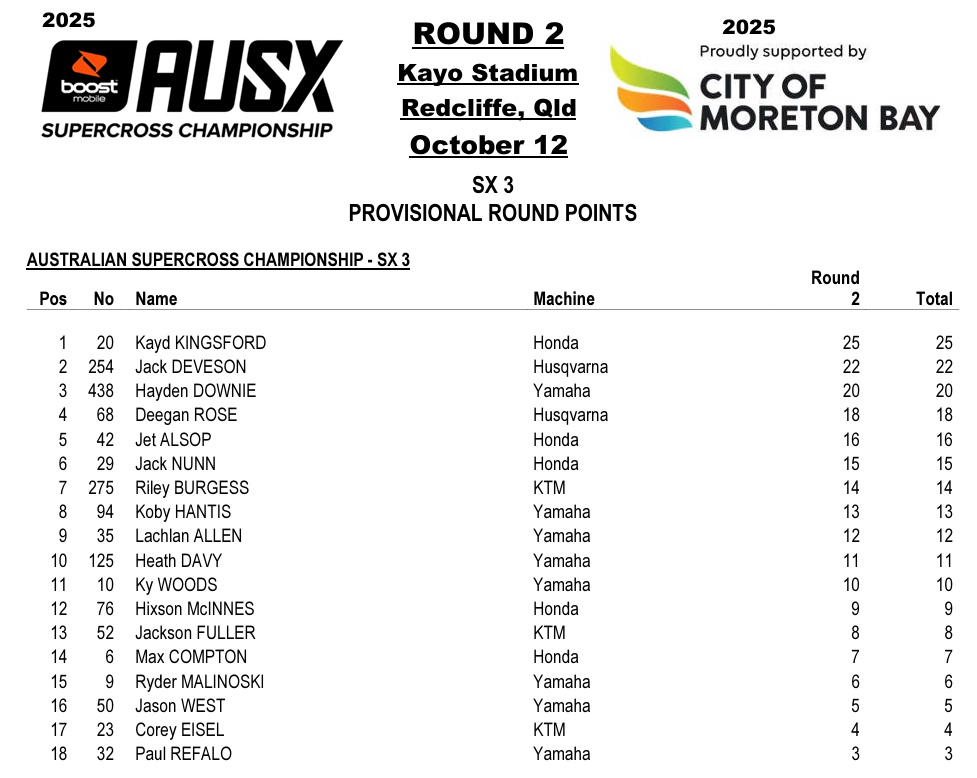 2025
boost mobile AUSX
SUPERCROSS CHAMPIONSHIP

ROUND 2
Kayo Stadium
Redcliffe, Qld
October 12

2025
Proudly supported by
CITY OF MORETON BAY

SX 3
PROVISIONAL ROUND POINTS

AUSTRALIAN SUPERCROSS CHAMPIONSHIP - SX 3

| Pos | No | Name | Machine | Round 2 | Total |
|---|---|---|---|---|---|
| 1 | 20 | Kayd KINGSFORD | Honda | 25 | 25 |
| 2 | 254 | Jack DEVESON | Husqvarna | 22 | 22 |
| 3 | 438 | Hayden DOWNIE | Yamaha | 20 | 20 |
| 4 | 68 | Deegan ROSE | Husqvarna | 18 | 18 |
| 5 | 42 | Jet ALSOP | Honda | 16 | 16 |
| 6 | 29 | Jack NUNN | Honda | 15 | 15 |
| 7 | 275 | Riley BURGESS | KTM | 14 | 14 |
| 8 | 94 | Koby HANTIS | Yamaha | 13 | 13 |
| 9 | 35 | Lachlan ALLEN | Yamaha | 12 | 12 |
| 10 | 125 | Heath DAVY | Yamaha | 11 | 11 |
| 11 | 10 | Ky WOODS | Yamaha | 10 | 10 |
| 12 | 76 | Hixson McINNES | Honda | 9 | 9 |
| 13 | 52 | Jackson FULLER | KTM | 8 | 8 |
| 14 | 6 | Max COMPTON | Honda | 7 | 7 |
| 15 | 9 | Ryder MALINOSKI | Yamaha | 6 | 6 |
| 16 | 50 | Jason WEST | Yamaha | 5 | 5 |
| 17 | 23 | Corey EISEL | KTM | 4 | 4 |
| 18 | 32 | Paul REFALO | Yamaha | 3 | 3 |